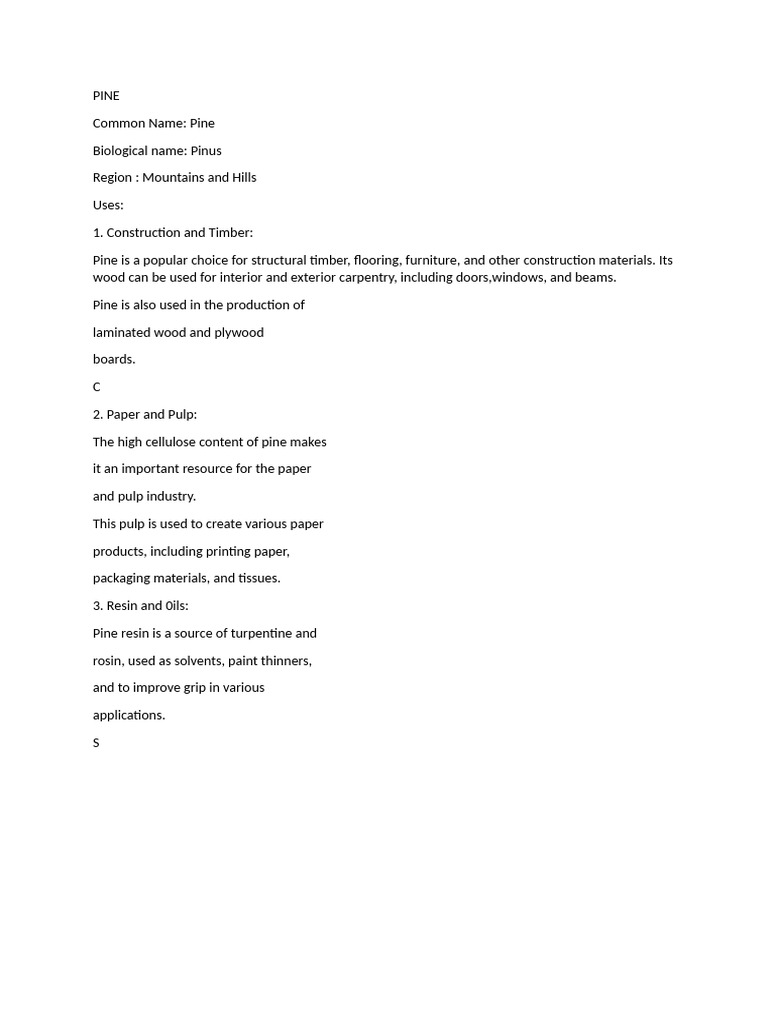 PINE

Common Name: Pine

Biological name: Pinus

Region : Mountains and Hills

Uses:

1. Construction and Timber:

Pine is a popular choice for structural timber, flooring, furniture, and other construction materials. Its wood can be used for interior and exterior carpentry, including doors,windows, and beams.

Pine is also used in the production of

laminated wood and plywood

boards.

C

2. Paper and Pulp:

The high cellulose content of pine makes

it an important resource for the paper

and pulp industry.

This pulp is used to create various paper

products, including printing paper,

packaging materials, and tissues.

3. Resin and 0ils:

Pine resin is a source of turpentine and

rosin, used as solvents, paint thinners,

and to improve grip in various

applications.

S